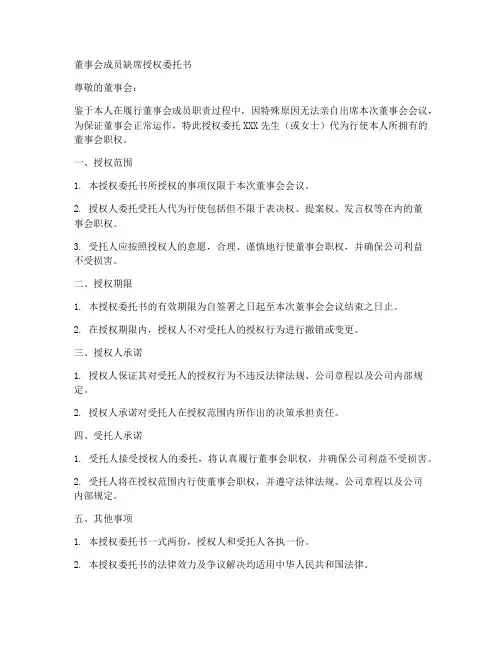 董事会成员缺席授权委托书

尊敬的董事会：

鉴于本人在履行董事会成员职责过程中，因特殊原因无法亲自出席本次董事会会议，为保证董事会正常运作，特此授权委托 XXX 先生（或女士）代为行使本人所拥有的董事会职权。

一、授权范围

1. 本授权委托书所授权的事项仅限于本次董事会会议。

2. 授权人委托受托人代为行使包括但不限于表决权、提案权、发言权等在内的董事会职权。

3. 受托人应按照授权人的意愿，合理、谨慎地行使董事会职权，并确保公司利益不受损害。

二、授权期限

1. 本授权委托书的有效期限为自签署之日起至本次董事会会议结束之日止。

2. 在授权期限内，授权人不对受托人的授权行为进行撤销或变更。

三、授权人承诺

1. 授权人保证其对受托人的授权行为不违反法律法规、公司章程以及公司内部规定。

2. 授权人承诺对受托人在授权范围内所作出的决策承担责任。

四、受托人承诺

1. 受托人接受授权人的委托，将认真履行董事会职权，并确保公司利益不受损害。

2. 受托人将在授权范围内行使董事会职权，并遵守法律法规、公司章程以及公司内部规定。

五、其他事项

1. 本授权委托书一式两份，授权人和受托人各执一份。

2. 本授权委托书的法律效力及争议解决均适用中华人民共和国法律。